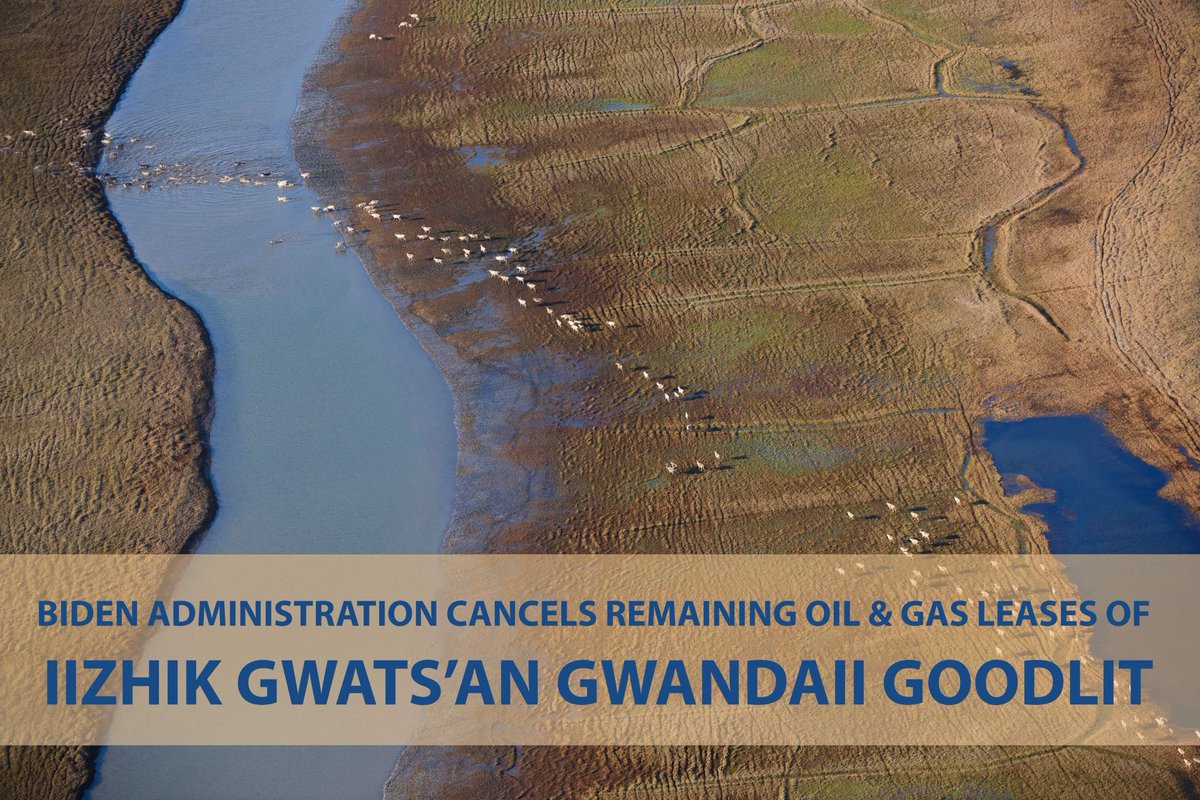 BIDEN ADMINISTRATION CANCELS REMAINING OIL & GAS LEASES OF

IIZHIK GWATS'AN GWANDAII GOODLIT